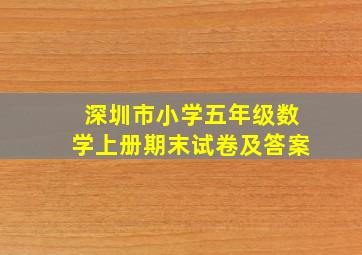 深圳市小学五年级数学上册期末试卷及答案